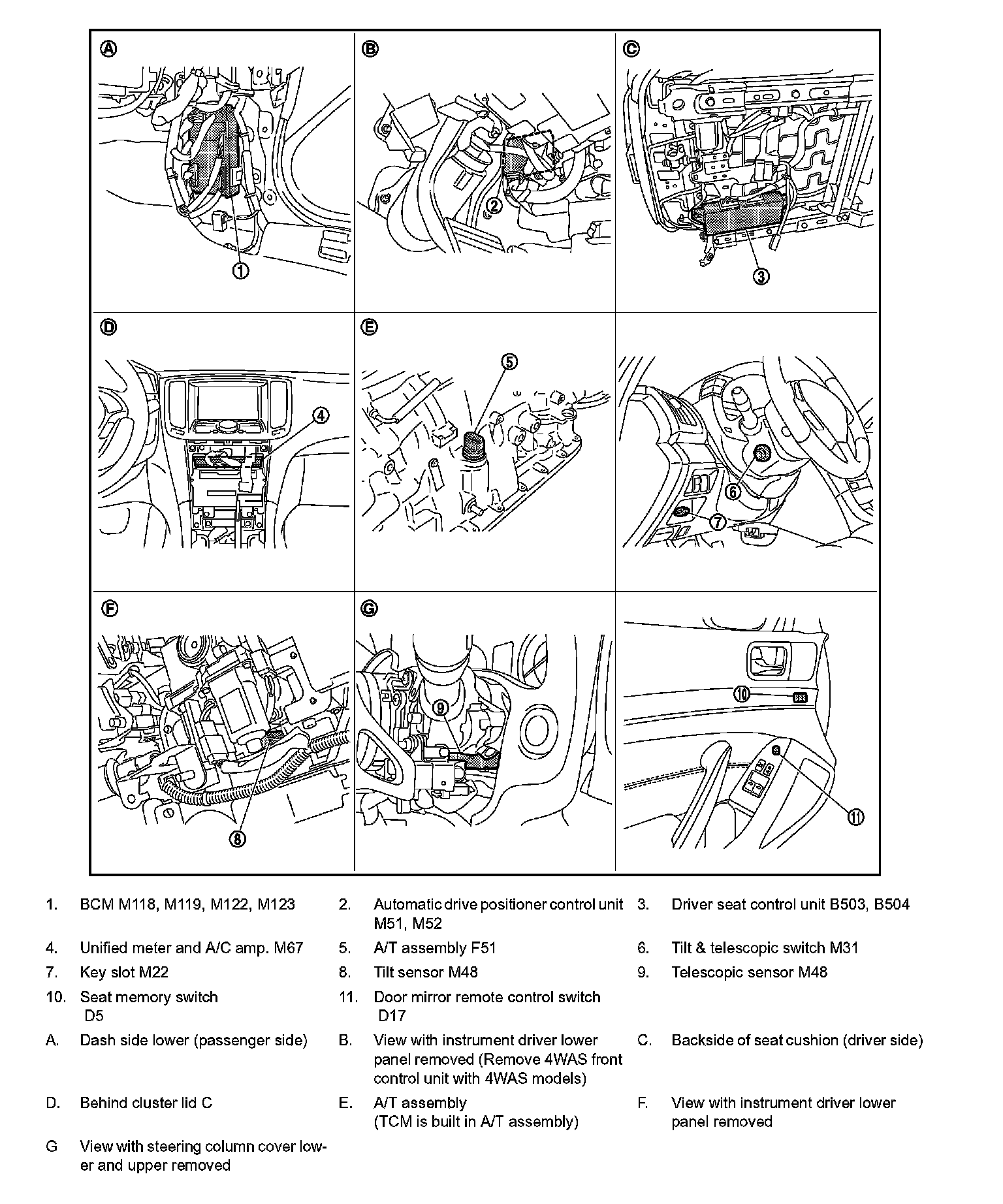 A

1

B

2

C

3

D

4

E

5

6

7

F

8

G

9

10

11

1. BCM M118, M119, M122, M123

2. Automatic drive positioner control unit M51, M52

3. Driver seat control unit B503, B504

4. Unified meter and A/C amp. M67

5. A/T assembly F51

6. Tilt & telescopic switch M31

7. Key slot M22

8. Tilt sensor M48

9. Telescopic sensor M48

10. Seat memory switch D5

11. Door mirror remote control switch D17

A. Dash side lower (passenger side)

B. View with instrument driver lower panel removed (Remove 4WAS front control unit with 4WAS models)

C. Backside of seat cushion (driver side)

D. Behind cluster lid C

E. A/T assembly (TCM is built in A/T assembly)

F. View with instrument driver lower panel removed

G View with steering column cover lower and upper removed